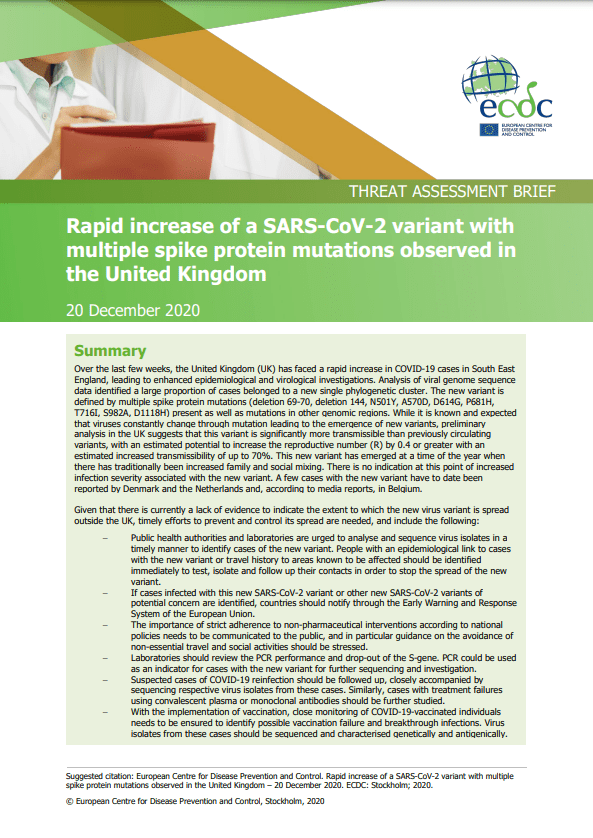 ecdc

EUROPEAN CENTRE FOR DISEASE PREVENTION AND CONTROL

THREAT ASSESSMENT BRIEF

Rapid increase of a SARS-CoV-2 variant with multiple spike protein mutations observed in the United Kingdom

20 December 2020

Summary

Over the last few weeks, the United Kingdom (UK) has faced a rapid increase in COVID-19 cases in South East England, leading to enhanced epidemiological and virological investigations. Analysis of viral genome sequence data identified a large proportion of cases belonged to a new single phylogenetic cluster. The new variant is defined by multiple spike protein mutations (deletion 69-70, deletion 144, N501Y, A570D, D614G, P681H, T716I, S982A, D1118H) present as well as mutations in other genomic regions. While it is known and expected that viruses constantly change through mutation leading to the emergence of new variants, preliminary analysis in the UK suggests that this variant is significantly more transmissible than previously circulating variants, with an estimated potential to increase the reproductive number (R) by 0.4 or greater with an estimated increased transmissibility of up to 70%. This new variant has emerged at a time of the year when there has traditionally been increased family and social mixing. There is no indication at this point of increased infection severity associated with the new variant. A few cases with the new variant have to date been reported by Denmark and the Netherlands and, according to media reports, in Belgium.

Given that there is currently a lack of evidence to indicate the extent to which the new virus variant is spread outside the UK, timely efforts to prevent and control its spread are needed, and include the following:

– Public health authorities and laboratories are urged to analyse and sequence virus isolates in a timely manner to identify cases of the new variant. People with an epidemiological link to cases with the new variant or travel history to areas known to be affected should be identified immediately to test, isolate and follow up their contacts in order to stop the spread of the new variant.
– If cases infected with this new SARS-CoV-2 variant or other new SARS-CoV-2 variants of potential concern are identified, countries should notify through the Early Warning and Response System of the European Union.
– The importance of strict adherence to non-pharmaceutical interventions according to national policies needs to be communicated to the public, and in particular guidance on the avoidance of non-essential travel and social activities should be stressed.
– Laboratories should review the PCR performance and drop-out of the S-gene. PCR could be used as an indicator for cases with the new variant for further sequencing and investigation.
– Suspected cases of COVID-19 reinfection should be followed up, closely accompanied by sequencing respective virus isolates from these cases. Similarly, cases with treatment failures using convalescent plasma or monoclonal antibodies should be further studied.
– With the implementation of vaccination, close monitoring of COVID-19-vaccinated individuals needs to be ensured to identify possible vaccination failure and breakthrough infections. Virus isolates from these cases should be sequenced and characterised genetically and antigenically.

Suggested citation: European Centre for Disease Prevention and Control. Rapid increase of a SARS-CoV-2 variant with multiple spike protein mutations observed in the United Kingdom – 20 December 2020. ECDC: Stockholm; 2020.

© European Centre for Disease Prevention and Control, Stockholm, 2020